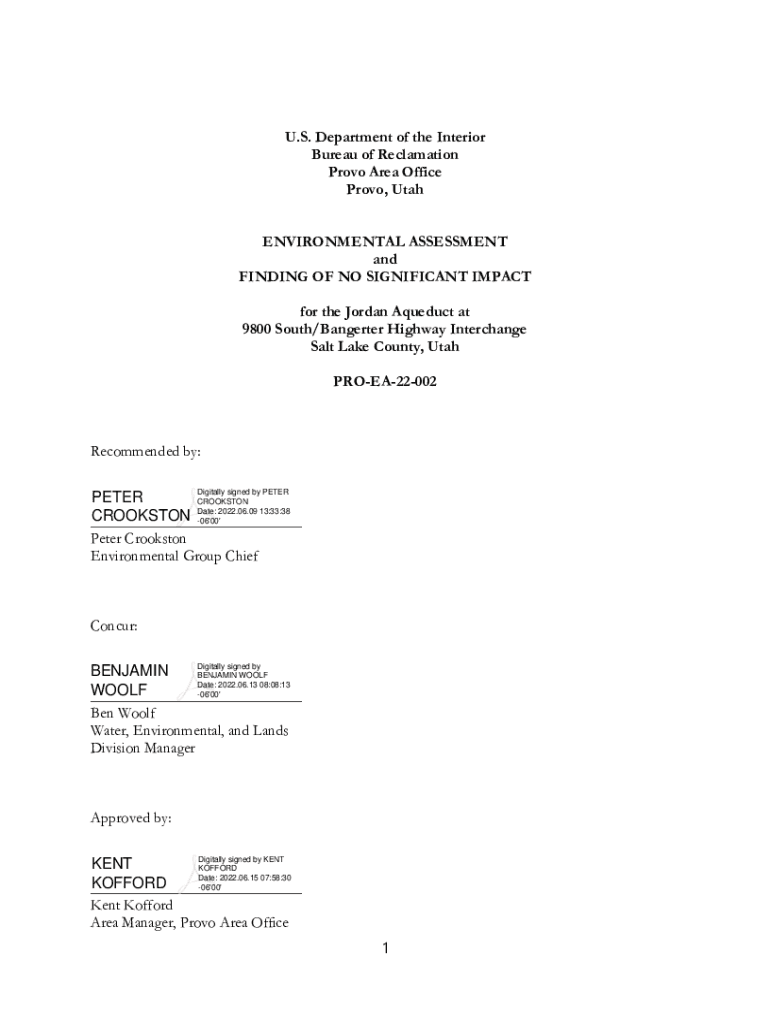 U.S. Department of the Interior
Bureau of Reclamation
Provo Area Office
Provo, Utah

ENVIRONMENTAL ASSESSMENT
and
FINDING OF NO SIGNIFICANT IMPACT

for the Jordan Aqueduct at
9800 South/Bangerter Highway Interchange
Salt Lake County, Utah

PRO-EA-22-002

Recommended by:

PETER CROOKSTON Digitally signed by PETER CROOKSTON Date: 2022.06.09 13:33:38 -06'00'

Peter Crookston
Environmental Group Chief

Concur:

BENJAMIN WOOLF Digitally signed by BENJAMIN WOOLF Date: 2022.06.13 08:08:13 -06'00'

Ben Woolf
Water, Environmental, and Lands Division Manager

Approved by:

KENT KOFFORD Digitally signed by KENT KOFFORD Date: 2022.06.15 07:58:30 -06'00'

Kent Kofford
Area Manager, Provo Area Office

1